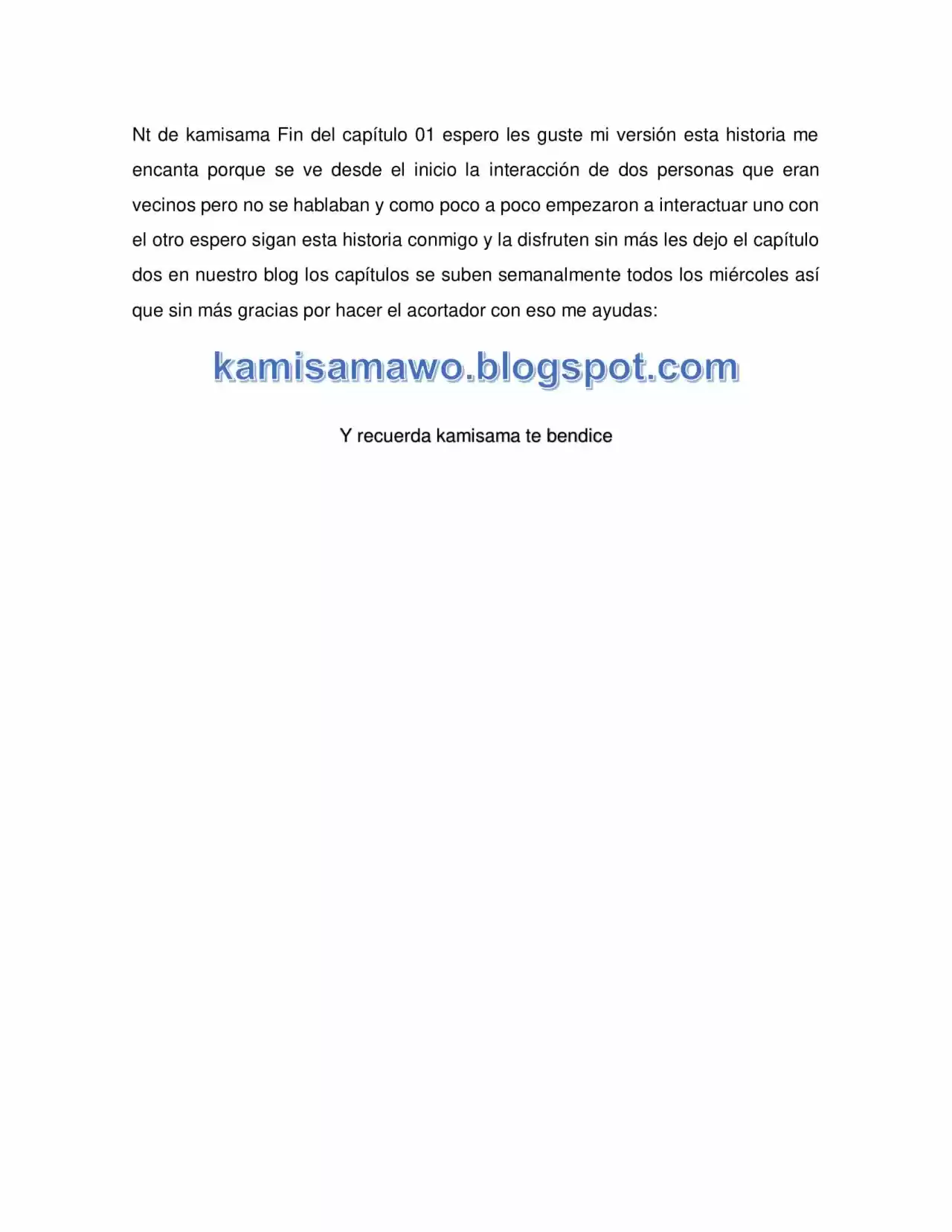 Nt de kamisama Fin del capítulo 01 espero les guste mi versión esta historia me encanta porque se ve desde el inicio la interacción de dos personas que eran vecinos pero no se hablaban y como poco a poco empezaron a interactuar uno con el otro espero sigan esta historia conmigo y la disfruten sin más les dejo el capítulo dos en nuestro blog los capítulos se suben semanalmente todos los miércoles así que sin más gracias por hacer el acortador con eso me ayudas:

kamisamawo.blogspot.com

Y recuerda kamisama te bendice